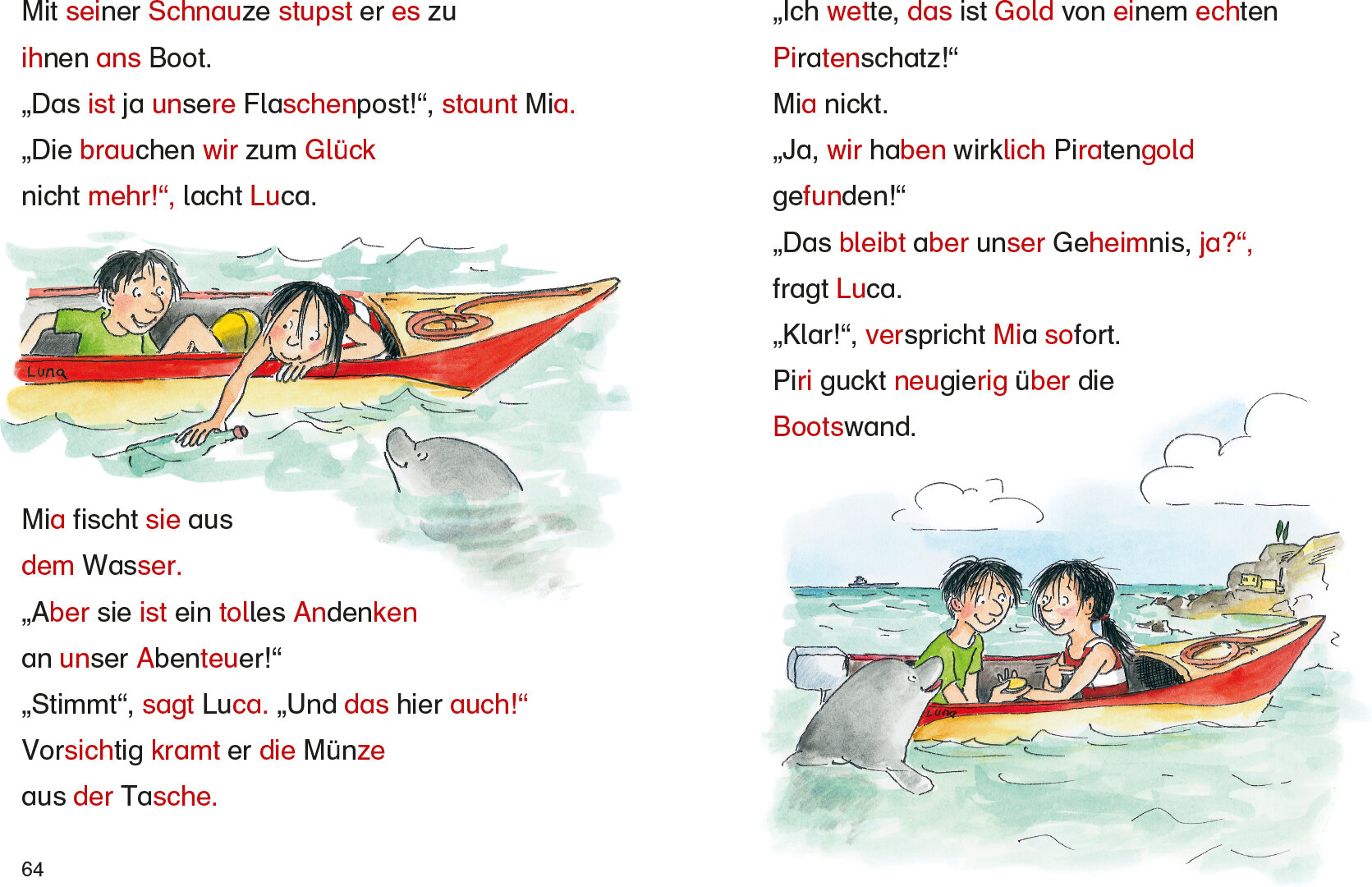 Mit seiner Schnauze stupst er es zu ihnen ans Boot.
„Das ist ja unsere Flaschenpost!“, staunt Mia.
„Die brauchen wir zum Glück nicht mehr!“, lacht Luca.

Luna

Mia fischt sie aus dem Wasser.
„Aber sie ist ein tolles Andenken an unser Abenteuer!“
„Stimmt“, sagt Luca. „Und das hier auch!“
Vorsichtig kramt er die Münze aus der Tasche.

64

„Ich wette, das ist Gold von einem echten Piratenschatz!“
Mia nickt.
„Ja, wir haben wirklich Piratengold gefunden!“
„Das bleibt aber unser Geheimnis, ja?“, fragt Luca.
„Klar!“, verspricht Mia sofort.
Piri guckt neugierig über die Bootswand.

Luna